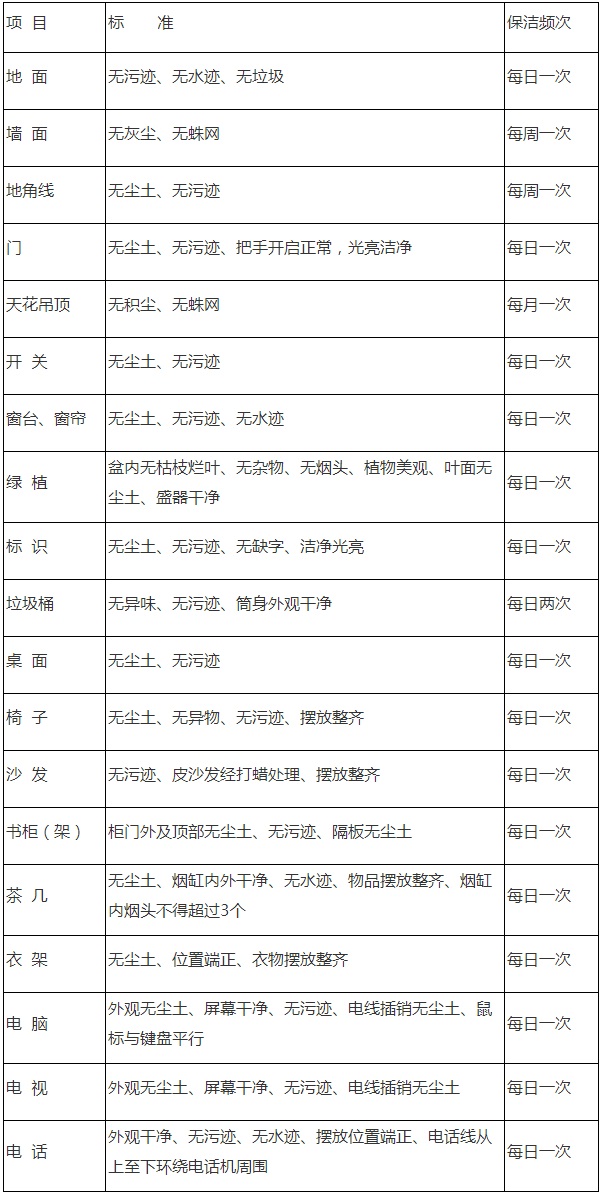 | 项 目 | 标 准 | 保洁频次 |
|---|---|---|
| 地 面 | 无污迹、无水迹、无垃圾 | 每日一次 |
| 墙 面 | 无灰尘、无蛛网 | 每周一次 |
| 地角线 | 无尘土、无污迹 | 每周一次 |
| 门 | 无尘土、无污迹、把手开启正常，光亮洁净 | 每日一次 |
| 天花吊顶 | 无积尘、无蛛网 | 每月一次 |
| 开 关 | 无尘土、无污迹 | 每日一次 |
| 窗台、窗帘 | 无尘土、无污迹、无水迹 | 每日一次 |
| 绿 植 | 盆内无枯枝烂叶、无杂物、无烟头、植物美观、叶面无尘土、盛器干净 | 每日一次 |
| 标 识 | 无尘土、无污迹、无缺字、洁净光亮 | 每日一次 |
| 垃圾桶 | 无异味、无污迹、筒身外观干净 | 每日两次 |
| 桌 面 | 无尘土、无污迹 | 每日一次 |
| 椅 子 | 无尘土、无异物、无污迹、摆放整齐 | 每日一次 |
| 沙 发 | 无污迹、皮沙发经打蜡处理、摆放整齐 | 每日一次 |
| 书柜（架） | 柜门外及顶部无尘土、无污迹、隔板无尘土 | 每日一次 |
| 茶 几 | 无尘土、烟缸内外干净、无水迹、物品摆放整齐、烟缸内烟头不得超过3个 | 每日一次 |
| 衣 架 | 无尘土、位置端正、衣物摆放整齐 | 每日一次 |
| 电 脑 | 外观无尘土、屏幕干净、无污迹、电线插销无尘土、鼠标与键盘平行 | 每日一次 |
| 电 视 | 外观无尘土、屏幕干净、无污迹、电线插销无尘土 | 每日一次 |
| 电 话 | 外观干净、无污迹、无水迹、摆放位置端正、电话线从上至下环绕电话机周围 | 每日一次 |